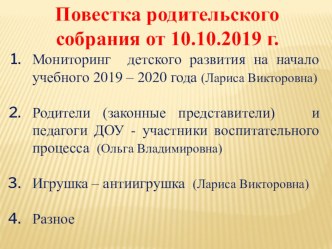 Повестка родительского собрания от 10.10.2019 г.

1. Мониторинг детского развития на начало учебного 2019 – 2020 года (Лариса Викторовна)

2. Родители (законные представители) и педагоги ДОУ - участники воспитательного процесса (Ольга Владимировна)

3. Игрушка – антиигрушка (Лариса Викторовна)

4. Разное